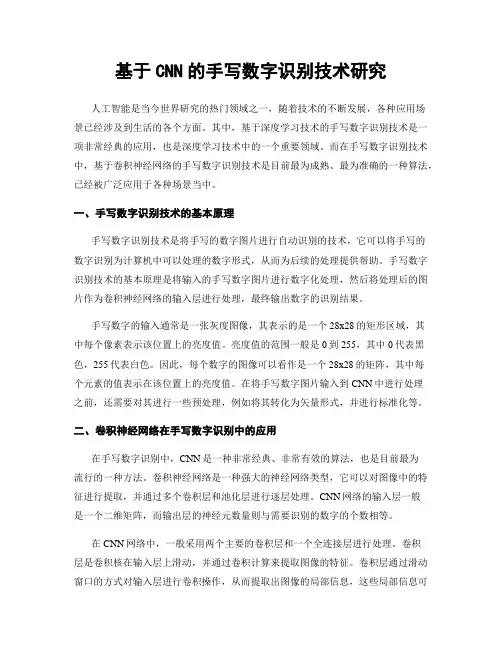 基于 CNN 的手写数字识别技术研究

人工智能是当今世界研究的热门领域之一，随着技术的不断发展，各种应用场景已经涉及到生活的各个方面。其中，基于深度学习技术的手写数字识别技术是一项非常经典的应用，也是深度学习技术中的一个重要领域。而在手写数字识别技术中，基于卷积神经网络的手写数字识别技术是目前最为成熟、最为准确的一种算法，已经被广泛应用于各种场景当中。

一、手写数字识别技术的基本原理

手写数字识别技术是将手写的数字图片进行自动识别的技术，它可以将手写的数字识别为计算机中可以处理的数字形式，从而为后续的处理提供帮助。手写数字识别技术的基本原理是将输入的手写数字图片进行数字化处理，然后将处理后的图片作为卷积神经网络的输入层进行处理，最终输出数字的识别结果。

手写数字的输入通常是一张灰度图像，其表示的是一个 28x28 的矩形区域，其中每个像素表示该位置上的亮度值。亮度值的范围一般是 0 到 255，其中 0 代表黑色，255 代表白色。因此，每个数字的图像可以看作是一个 28x28 的矩阵，其中每个元素的值表示在该位置上的亮度值。在将手写数字图片输入到 CNN 中进行处理之前，还需要对其进行一些预处理，例如将其转化为矢量形式，并进行标准化等。

二、卷积神经网络在手写数字识别中的应用

在手写数字识别中，CNN 是一种非常经典、非常有效的算法，也是目前最为流行的一种方法。卷积神经网络是一种强大的神经网络类型，它可以对图像中的特征进行提取，并通过多个卷积层和池化层进行逐层处理。CNN 网络的输入层一般是一个二维矩阵，而输出层的神经元数量则与需要识别的数字的个数相等。

在 CNN 网络中，一般采用两个主要的卷积层和一个全连接层进行处理。卷积层是卷积核在输入层上滑动，并通过卷积计算来提取图像的特征。卷积层通过滑动窗口的方式对输入层进行卷积操作，从而提取出图像的局部信息，这些局部信息可